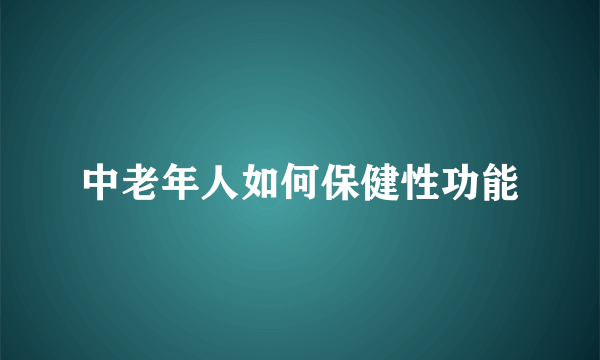 中老年人如何保健性功能